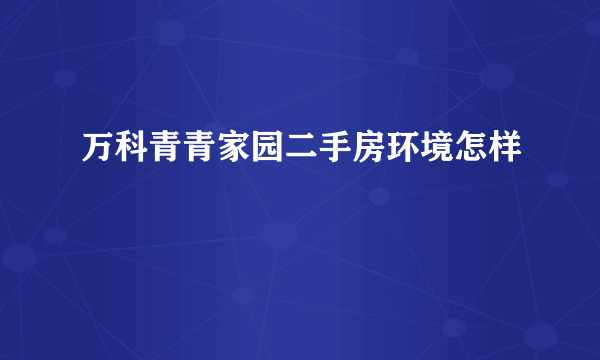 万科青青家园二手房环境怎样